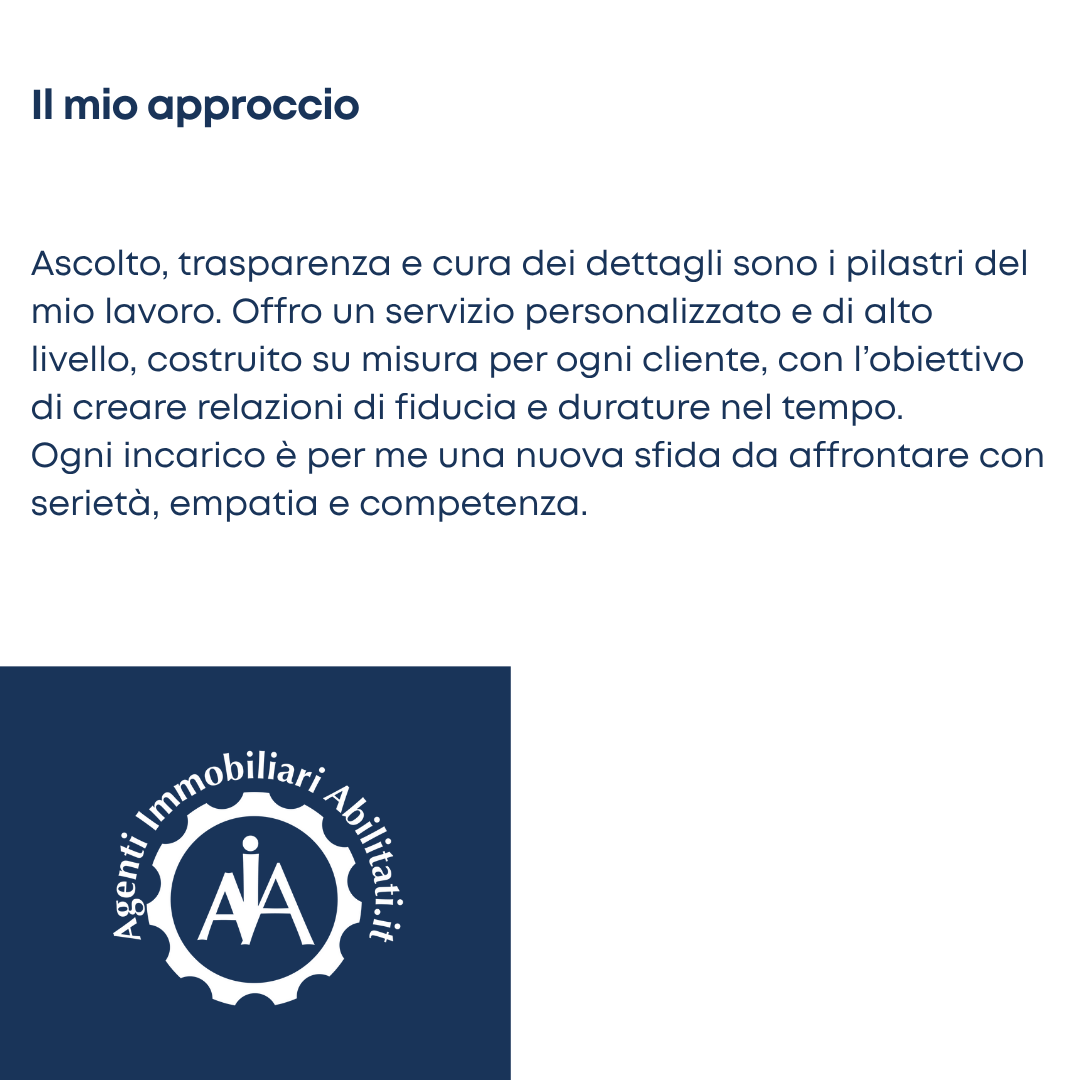 Il mio approccio

Ascolto, trasparenza e cura dei dettagli sono i pilastri del mio lavoro. Offro un servizio personalizzato e di alto livello, costruito su misura per ogni cliente, con l'obiettivo di creare relazioni di fiducia e durature nel tempo.
Ogni incarico è per me una nuova sfida da affrontare con serietà, empatia e competenza.

Agenti Immobiliari Abilitati.it

AIA